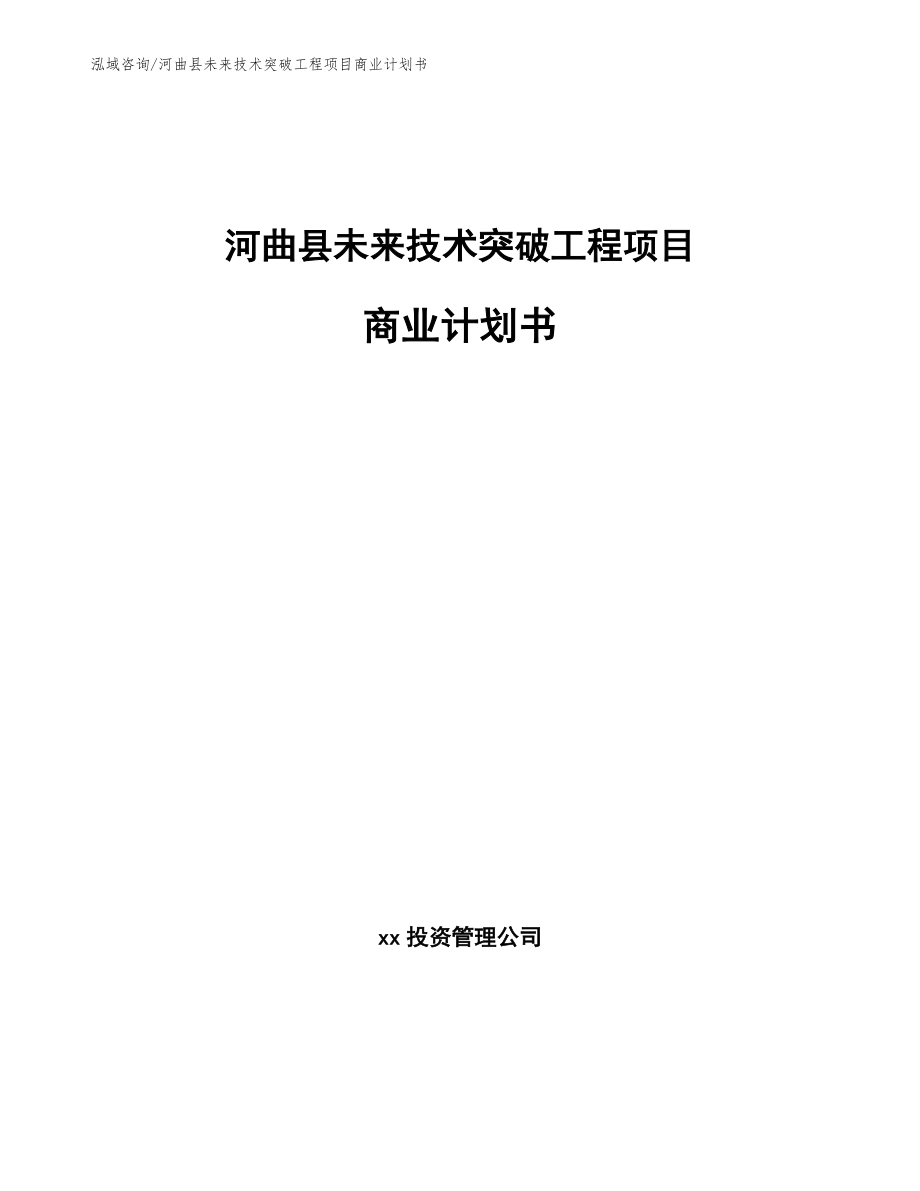 泓域咨询/河曲县未来技术突破工程项目商业计划书

河曲县未来技术突破工程项目

商业计划书

xx 投资管理公司